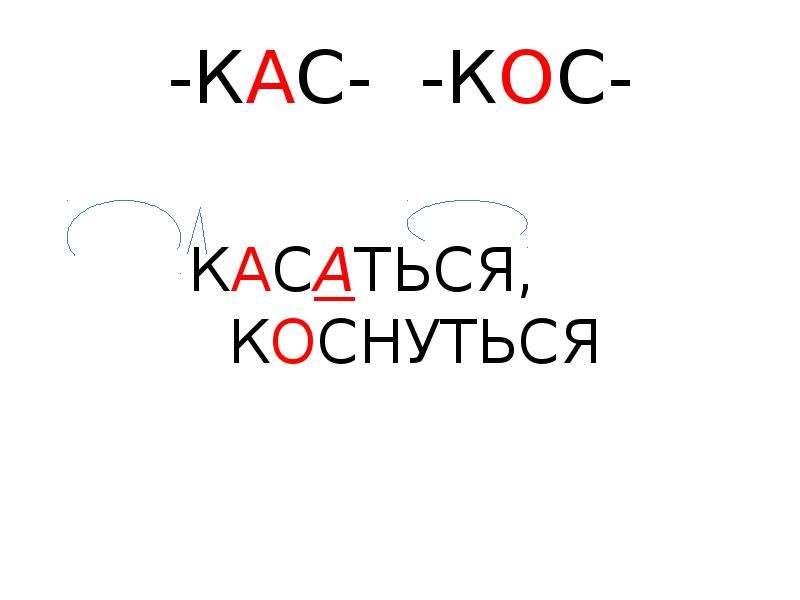 -КАС- -КОС-

КАСАТЬСЯ,
КОСНУТЬСЯ